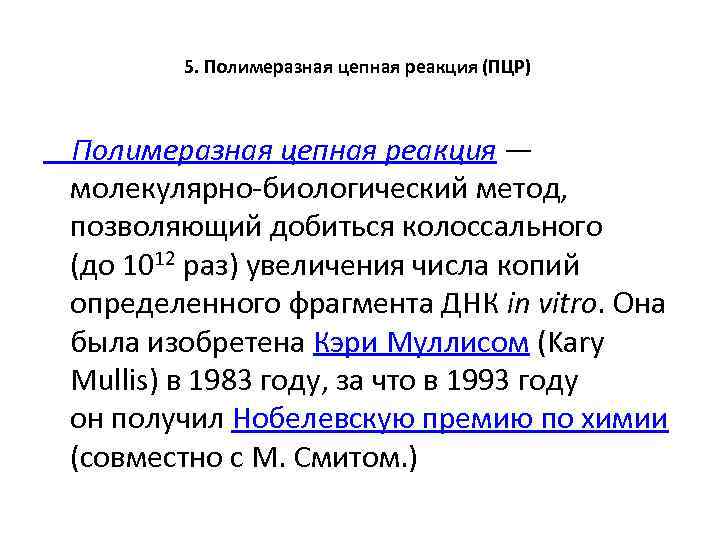 5. Полимеразная цепная реакция (ПЦР)

Полимеразная цепная реакция — молекулярно-биологический метод, позволяющий добиться колоссального (до $10^{12}$ раз) увеличения числа копий определенного фрагмента ДНК in vitro. Она была изобретена Кэри Муллисом (Kary Mullis) в 1983 году, за что в 1993 году он получил Нобелевскую премию по химии (совместно с М. Смитом.)